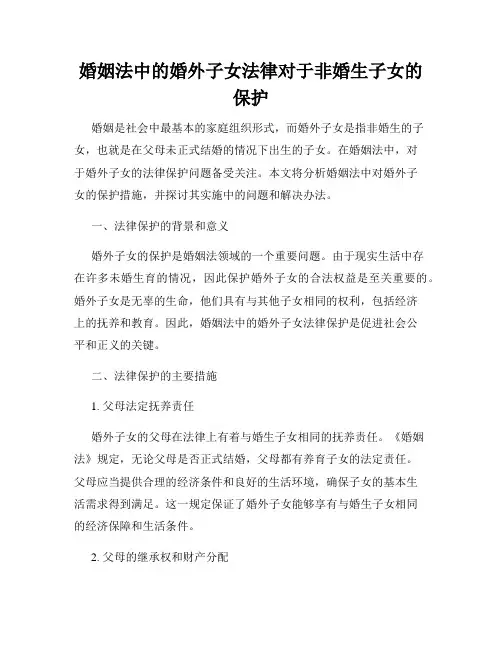 婚姻法中的婚外子女法律对于非婚生子女的保护

婚姻是社会中最基本的家庭组织形式，而婚外子女是指非婚生的子女，也就是在父母未正式结婚的情况下出生的子女。在婚姻法中，对于婚外子女的法律保护问题备受关注。本文将分析婚姻法中对婚外子女的保护措施，并探讨其实施中的问题和解决办法。

一、法律保护的背景和意义

婚外子女的保护是婚姻法领域的一个重要问题。由于现实生活中存在许多未婚生育的情况，因此保护婚外子女的合法权益是至关重要的。婚外子女是无辜的生命，他们具有与其他子女相同的权利，包括经济上的抚养和教育。因此，婚姻法中的婚外子女法律保护是促进社会公平和正义的关键。

二、法律保护的主要措施

1. 父母法定抚养责任

婚外子女的父母在法律上有着与婚生子女相同的抚养责任。《婚姻法》规定，无论父母是否正式结婚，父母都有养育子女的法定责任。父母应当提供合理的经济条件和良好的生活环境，确保子女的基本生活需求得到满足。这一规定保证了婚外子女能够享有与婚生子女相同的经济保障和生活条件。

2. 父母的继承权和财产分配